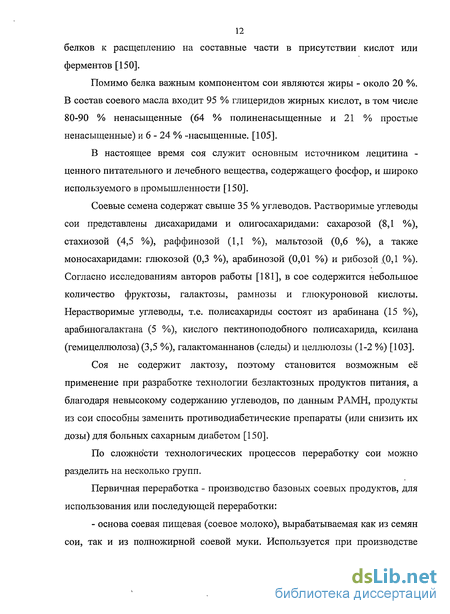 12

белков к расщеплению на составные части в присутствии кислот или ферментов [150].

Помимо белка важным компонентом сои являются жиры - около 20 %. В состав соевого масла входит 95 % глицеридов жирных кислот, в том числе 80-90 % ненасыщенные (64 % полиненасыщенные и 21 % простые ненасыщенные) и 6 - 24 % -насыщенные. [105].

В настоящее время соя служит основным источником лецитина - ценного питательного и лечебного вещества, содержащего фосфор, и широко используемого в промышленности [150].

Соевые семена содержат свыше 35 % углеводов. Растворимые углеводы сои представлены дисахаридами и олигосахаридами: сахарозой (8,1 %), стахиозой (4,5 %), раффинозой (1,1 %), мальтозой (0,6 %), а также моносахаридами: глюкозой (0,3 %), арабинозой (0,01 %) и рибозой (0,1 %). Согласно исследованиям авторов работы [181], в сое содержится небольшое количество фруктозы, галактозы, рамнозы и глюкуроновой кислоты. Нерастворимые углеводы, т.е. полисахариды состоят из арабинана (15 %), арабиногалактана (5 %), кислого пектиноподобного полисахарида, ксилана (гемицеллюлоза) (3,5 %), галактоманнанов (следы) и целлюлозы (1-2 %) [103].

Соя не содержит лактозу, поэтому становится возможным её применение при разработке технологии безлактозных продуктов питания, а благодаря невысокому содержанию углеводов, по данным РАМН, продукты из сои способны заменить противодиабетические препараты (или снизить их дозы) для больных сахарным диабетом [150].

По сложности технологических процессов переработку сои можно разделить на несколько групп.

Первичная переработка - производство базовых соевых продуктов, для использования или последующей переработки:

- основа соевая пищевая (соевое молоко), вырабатываемая как из семян сои, так и из полножирной соевой муки. Используется при производстве

dsLib.net
библиотека диссертаций